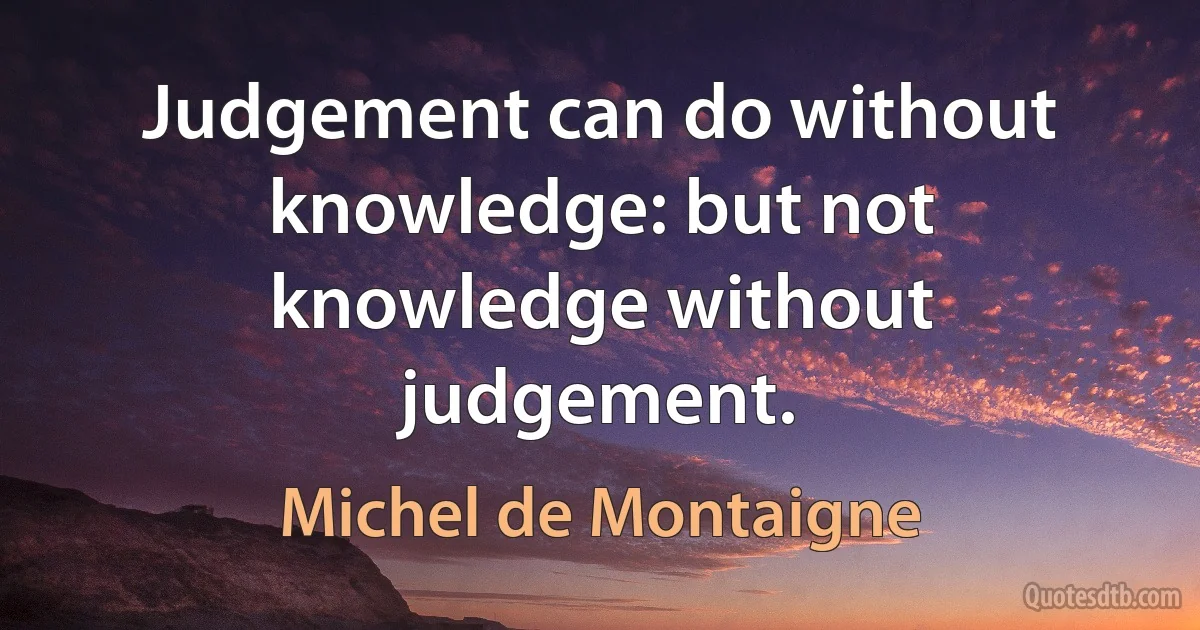 Judgement can do without knowledge: but not knowledge without judgement.

Michel de Montaigne

Quotesdtb.com